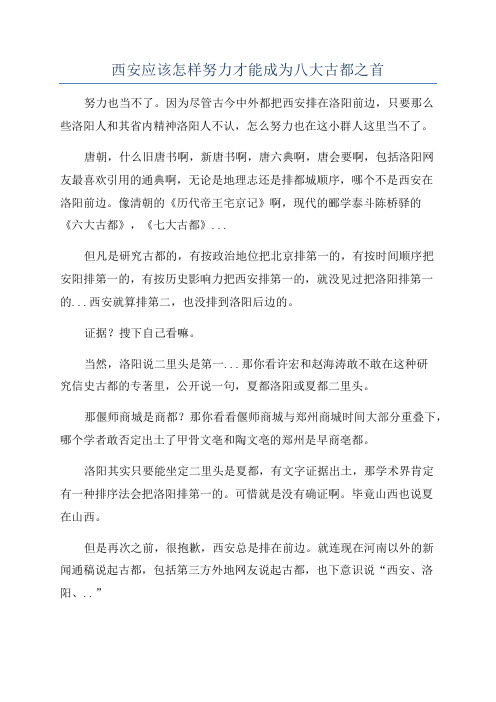 西安应该怎样努力才能成为八大古都之首

努力也当不了。因为尽管古今中外都把西安排在洛阳前边，只要那么些洛阳人和其省内精神洛阳人不认，怎么努力也在这小群人这里当不了。

唐朝，什么旧唐书啊，新唐书啊，唐六典啊，唐会要啊，包括洛阳网友最喜欢引用的通典啊，无论是地理志还是排都城顺序，哪个不是西安在洛阳前边。像清朝的《历代帝王宅京记》啊，现代的郦学泰斗陈桥驿的《六大古都》，《七大古都》...

但凡是研究古都的，有按政治地位把北京排第一的，有按时间顺序把安阳排第一的，有按历史影响力把西安排第一的，就没见过把洛阳排第一的...西安就算排第二，也没排到洛阳后边的。

证据？搜下自己看嘛。

当然，洛阳说二里头是第一...那你看许宏和赵海涛敢不敢在这种研究信史古都的专著里，公开说一句，夏都洛阳或夏都二里头。

那偃师商城是商都？那你看看偃师商城与郑州商城时间大部分重叠下，哪个学者敢否定出土了甲骨文亳和陶文亳的郑州是早商亳都。

洛阳其实只要能坐定二里头是夏都，有文字证据出土，那学术界肯定有一种排序法会把洛阳排第一的。可惜就是没有确证啊。毕竟山西也说夏在山西。

但是再次之前，很抱歉，西安总是排在前边。就连现在河南以外的新闻通稿说起古都，包括第三方外地网友说起古都，也下意识说“西安、洛阳、..”